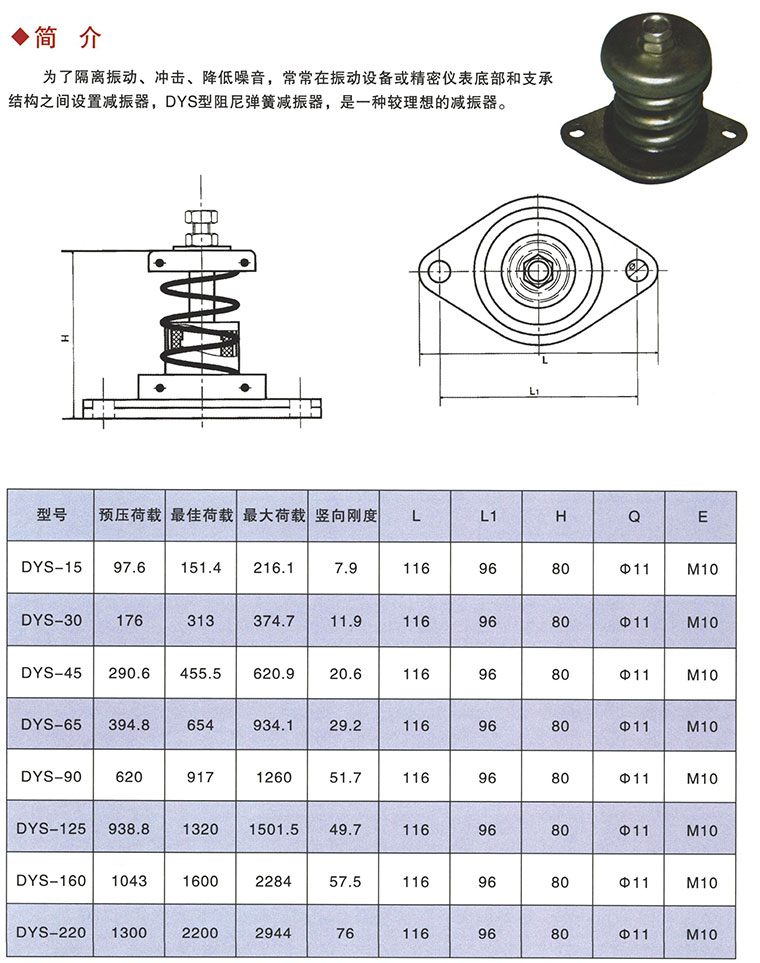 ◆简 介

为了隔离振动、冲击、降低噪音，常常在振动设备或精密仪表底部和支承结构之间设置减振器，DYS型阻尼弹簧减振器，是一种较理想的减振器。

H

L

L1

| 型号 | 预压荷载 | 最佳荷载 | 最大荷载 | 竖向刚度 | L | L1 | H | Q | E |
|---|---|---|---|---|---|---|---|---|---|
| DYS-15 | 97.6 | 151.4 | 216.1 | 7.9 | 116 | 96 | 80 | Φ11 | M10 |
| DYS-30 | 176 | 313 | 374.7 | 11.9 | 116 | 96 | 80 | Φ11 | M10 |
| DYS-45 | 290.6 | 455.5 | 620.9 | 20.6 | 116 | 96 | 80 | Φ11 | M10 |
| DYS-65 | 394.8 | 654 | 934.1 | 29.2 | 116 | 96 | 80 | Φ11 | M10 |
| DYS-90 | 620 | 917 | 1260 | 51.7 | 116 | 96 | 80 | Φ11 | M10 |
| DYS-125 | 938.8 | 1320 | 1501.5 | 49.7 | 116 | 96 | 80 | Φ11 | M10 |
| DYS-160 | 1043 | 1600 | 2284 | 57.5 | 116 | 96 | 80 | Φ11 | M10 |
| DYS-220 | 1300 | 2200 | 2944 | 76 | 116 | 96 | 80 | Φ11 | M10 |